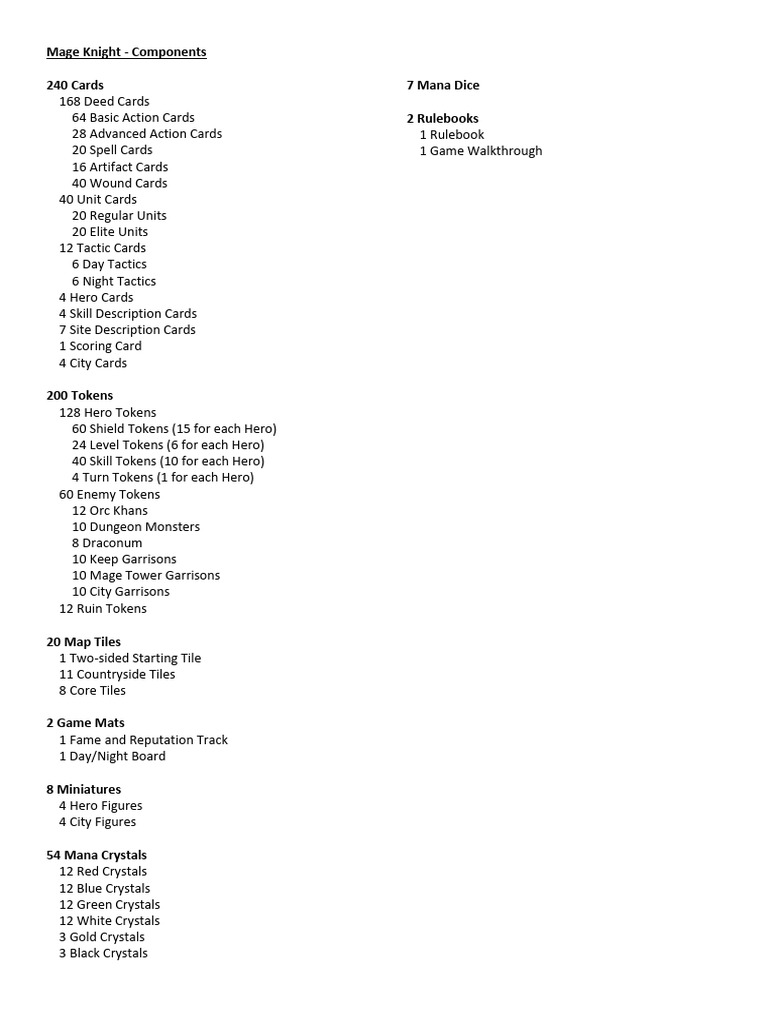 Mage Knight - Components

240 Cards
168 Deed Cards
64 Basic Action Cards
28 Advanced Action Cards
20 Spell Cards
16 Artifact Cards
40 Wound Cards
40 Unit Cards
20 Regular Units
20 Elite Units
12 Tactic Cards
6 Day Tactics
6 Night Tactics
4 Hero Cards
4 Skill Description Cards
7 Site Description Cards
1 Scoring Card
4 City Cards

200 Tokens
128 Hero Tokens
60 Shield Tokens (15 for each Hero)
24 Level Tokens (6 for each Hero)
40 Skill Tokens (10 for each Hero)
4 Turn Tokens (1 for each Hero)
60 Enemy Tokens
12 Orc Khans
10 Dungeon Monsters
8 Draconum
10 Keep Garrisons
10 Mage Tower Garrisons
10 City Garrisons
12 Ruin Tokens

20 Map Tiles
1 Two-sided Starting Tile
11 Countryside Tiles
8 Core Tiles

2 Game Mats
1 Fame and Reputation Track
1 Day/Night Board

8 Miniatures
4 Hero Figures
4 City Figures

54 Mana Crystals
12 Red Crystals
12 Blue Crystals
12 Green Crystals
12 White Crystals
3 Gold Crystals
3 Black Crystals

7 Mana Dice

2 Rulebooks
1 Rulebook
1 Game Walkthrough